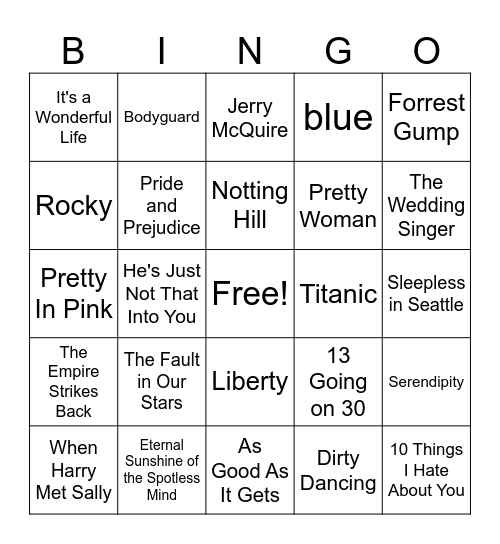 | B | I | N | G | O |
|---|---|---|---|---|
| It's a Wonderful Life | Bodyguard | Jerry McQuire | blue | Forrest Gump |
| Rocky | Pride and Prejudice | Notting Hill | Pretty Woman | The Wedding Singer |
| Pretty In Pink | He's Just Not That Into You | Free! | Titanic | Sleepless in Seattle |
| The Empire Strikes Back | The Fault in Our Stars | Liberty | 13 Going on 30 | Serendipity |
| When Harry Met Sally | Eternal Sunshine of the Spotless Mind | As Good As It Gets | Dirty Dancing | 10 Things I Hate About You |